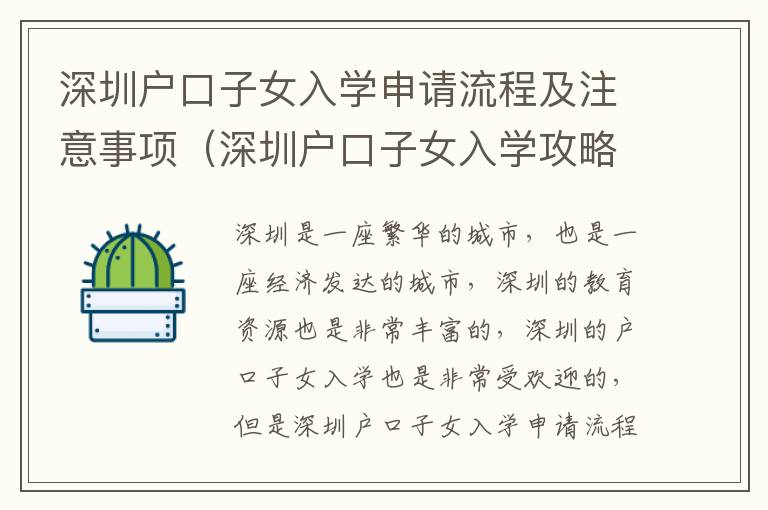 深圳户口子女入学申请流程及注意事项（深圳户口子女入学攻略

深圳是一座繁华的城市，也是一座经济发达的城市，深圳的教育资源也是非常丰富的，深圳的户口子女入学也是非常受欢迎的，但是深圳户口子女入学申请流程